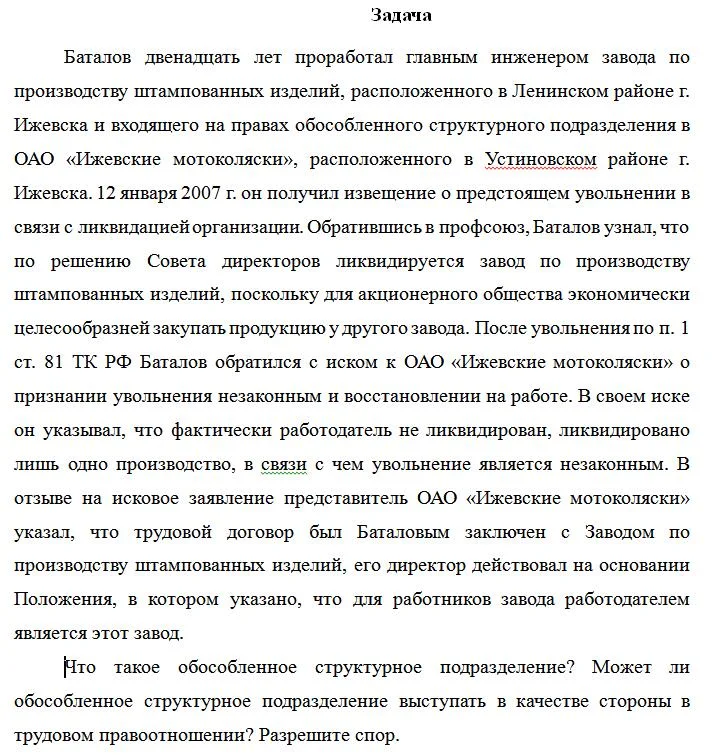 Задача

Баталов двенадцать лет проработал главным инженером завода по производству штампованных изделий, расположенного в Ленинском районе г. Ижевска и входящего на правах обособленного структурного подразделения в ОАО «Ижевские мотоколяски», расположенного в Устиновском районе г. Ижевска. 12 января 2007 г. он получил извещение о предстоящем увольнении в связи с ликвидацией организации. Обратившись в профсоюз, Баталов узнал, что по решению Совета директоров ликвидируется завод по производству штампованных изделий, поскольку для акционерного общества экономически целесообразней закупать продукцию у другого завода. После увольнения по п. 1 ст. 81 ТК РФ Баталов обратился с иском к ОАО «Ижевские мотоколяски» о признании увольнения незаконным и восстановлении на работе. В своем иске он указывал, что фактически работодатель не ликвидирован, ликвидировано лишь одно производство, в связи с чем увольнение является незаконным. В отзыве на исковое заявление представитель ОАО «Ижевские мотоколяски» указал, что трудовой договор был Баталовым заключен с Заводом по производству штампованных изделий, его директор действовал на основании Положения, в котором указано, что для работников завода работодателем является этот завод.

Что такое обособленное структурное подразделение? Может ли обособленное структурное подразделение выступать в качестве стороны в трудовом правоотношении? Разрешите спор.